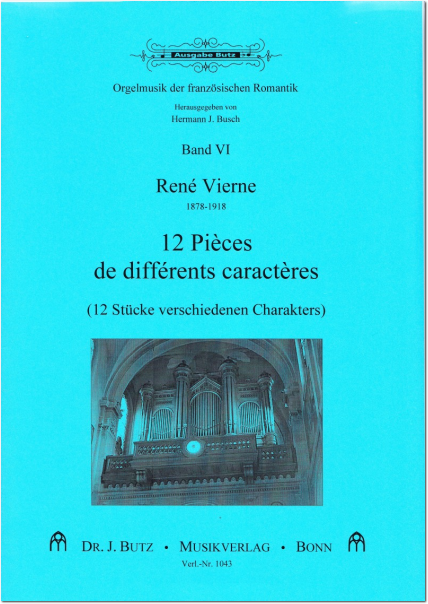 Ausgabe Butz

Orgelmusik der französischen Romantik

Herausgegeben von
Hermann J. Busch

Band VI

René Vierne
1878-1918

12 Pièces
de différents caractères

(12 Stücke verschiedenen Charakters)

DR. J. BUTZ • MUSIKVERLAG • BONN
Verl.-Nr. 1043